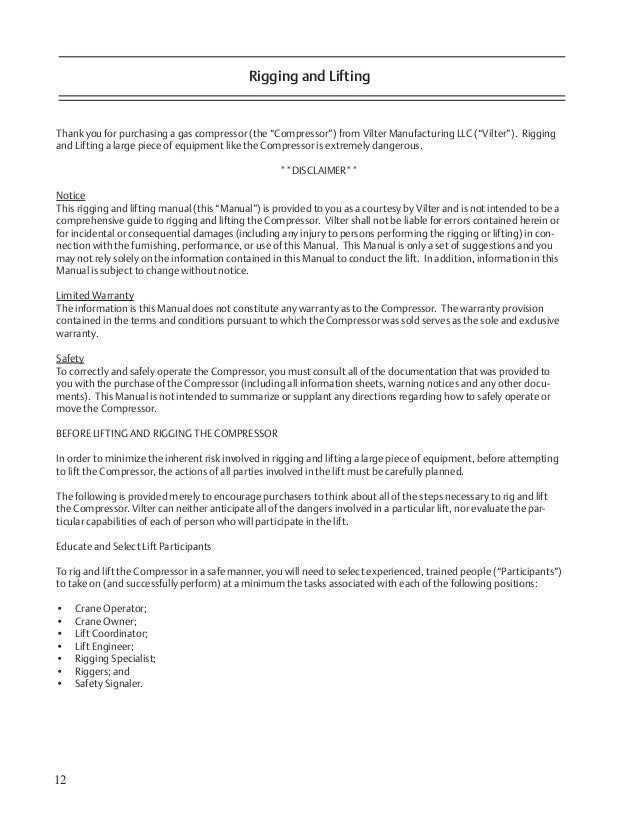 Rigging and Lifting

Thank you for purchasing a gas compressor (the "Compressor") from Vilter Manufacturing LLC ("Vilter"). Rigging and Lifting a large piece of equipment like the Compressor is extremely dangerous.

**DISCLAIMER**

Notice
This rigging and lifting manual (this "Manual") is provided to you as a courtesy by Vilter and is not intended to be a comprehensive guide to rigging and lifting the Compressor. Vilter shall not be liable for errors contained herein or for incidental or consequential damages (including any injury to persons performing the rigging or lifting) in connection with the furnishing, performance, or use of this Manual. This Manual is only a set of suggestions and you may not rely solely on the information contained in this Manual to conduct the lift. In addition, information in this Manual is subject to change without notice.

Limited Warranty
The information is this Manual does not constitute any warranty as to the Compressor. The warranty provision contained in the terms and conditions pursuant to which the Compressor was sold serves as the sole and exclusive warranty.

Safety
To correctly and safely operate the Compressor, you must consult all of the documentation that was provided to you with the purchase of the Compressor (including all information sheets, warning notices and any other documents). This Manual is not intended to summarize or supplant any directions regarding how to safely operate or move the Compressor.

BEFORE LIFTING AND RIGGING THE COMPRESSOR

In order to minimize the inherent risk involved in rigging and lifting a large piece of equipment, before attempting to lift the Compressor, the actions of all parties involved in the lift must be carefully planned.

The following is provided merely to encourage purchasers to think about all of the steps necessary to rig and lift the Compressor. Vilter can neither anticipate all of the dangers involved in a particular lift, nor evaluate the particular capabilities of each of person who will participate in the lift.

Educate and Select Lift Participants

To rig and lift the Compressor in a safe manner, you will need to select experienced, trained people ("Participants") to take on (and successfully perform) at a minimum the tasks associated with each of the following positions:

• Crane Operator;
• Crane Owner;
• Lift Coordinator;
• Lift Engineer;
• Rigging Specialist;
• Riggers; and
• Safety Signaler.

12